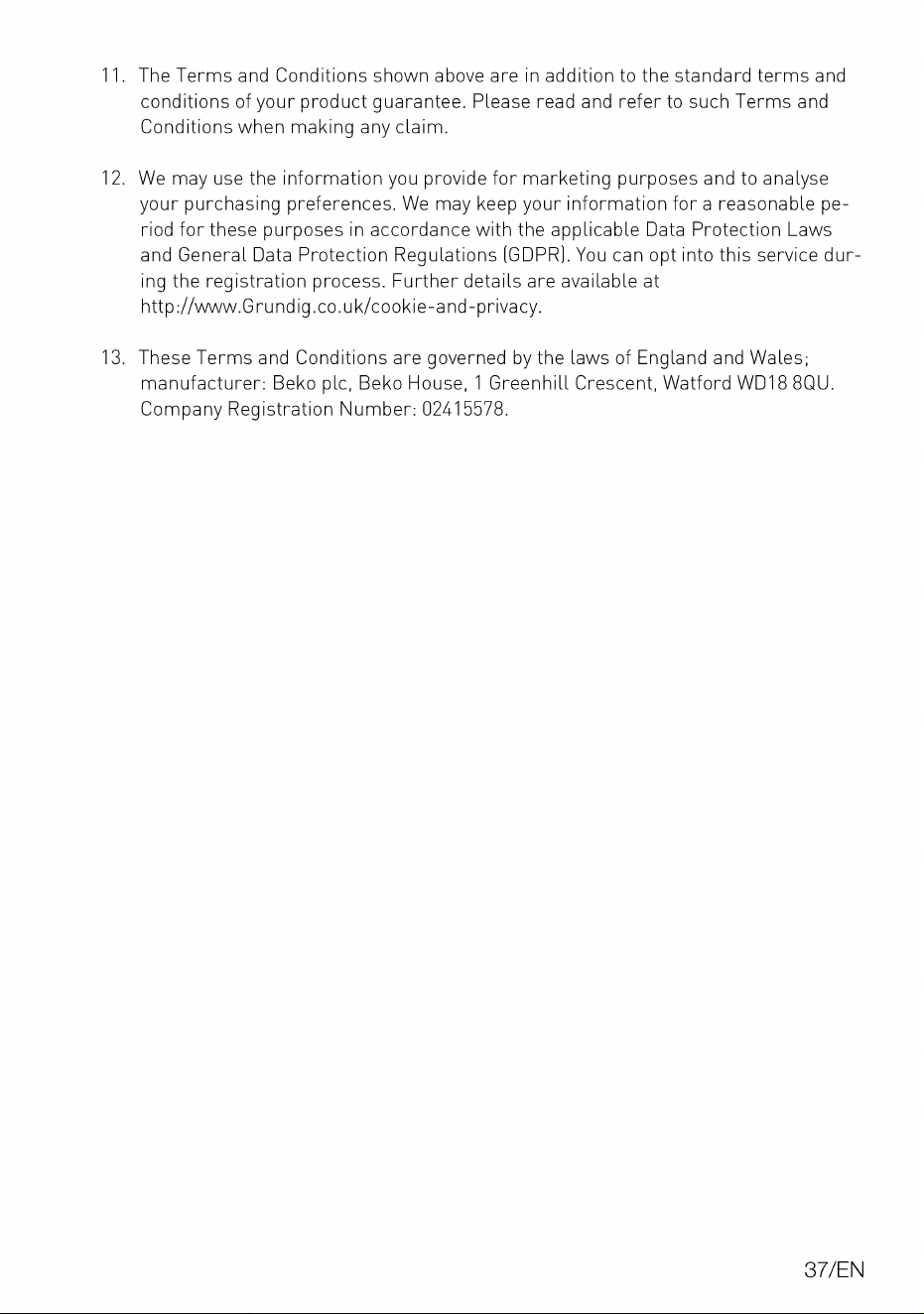 11. The Terms and Conditions shown above are in addition to the standard terms and conditions of your product guarantee. Please read and refer to such Terms and Conditions when making any claim.

12. We may use the information you provide for marketing purposes and to analyse your purchasing preferences. We may keep your information for a reasonable period for these purposes in accordance with the applicable Data Protection Laws and General Data Protection Regulations (GDPR). You can opt into this service during the registration process. Further details are available at http://www.Grundig.co.uk/cookie-and-privacy.

13. These Terms and Conditions are governed by the laws of England and Wales; manufacturer: Beko plc, Beko House, 1 Greenhill Crescent, Watford WD18 8QU. Company Registration Number: 02415578.

37/EN